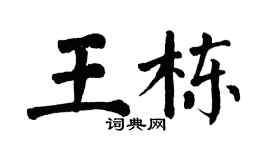 王栋
词典网